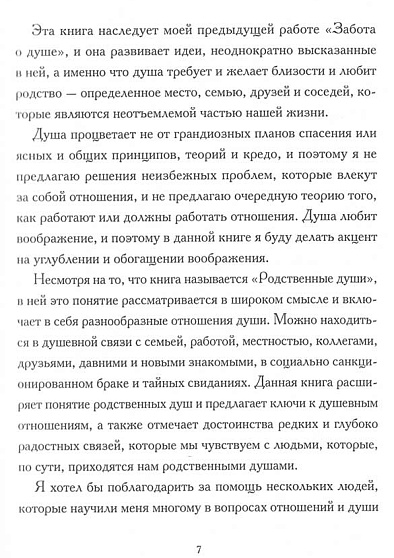 Эта книга наследует моей предыдущей работе «Забота о душе», и она развивает идеи, неоднократно высказанные в ней, а именно что душа требует и желает близости и любит родство — определенное место, семью, друзей и соседей, которые являются неотъемлемой частью нашей жизни.

Душа процветает не от грандиозных планов спасения или ясных и общих принципов, теорий и кредо, и поэтому я не предлагаю решения неизбежных проблем, которые влекут за собой отношения, и не предлагаю очередную теорию того, как работают или должны работать отношения. Душа любит воображение, и поэтому в данной книге я буду делать акцент на углублении и обогащении воображения.

Несмотря на то, что книга называется «Родственные души», в ней это понятие рассматривается в широком смысле и включает в себя разнообразные отношения души. Можно находиться в душевной связи с семьей, работой, местностью, коллегами, друзьями, давними и новыми знакомыми, в социально санкционированном браке и тайных свиданиях. Данная книга расширяет понятие родственных душ и предлагает ключи к душевным отношениям, а также отмечает достоинства редких и глубоко радостных связей, которые мы чувствуем с людьми, которые, по сути, приходятся нам родственными душами.

Я хотел бы поблагодарить за помощь нескольких людей, которые научили меня многому в вопросах отношений и души

7